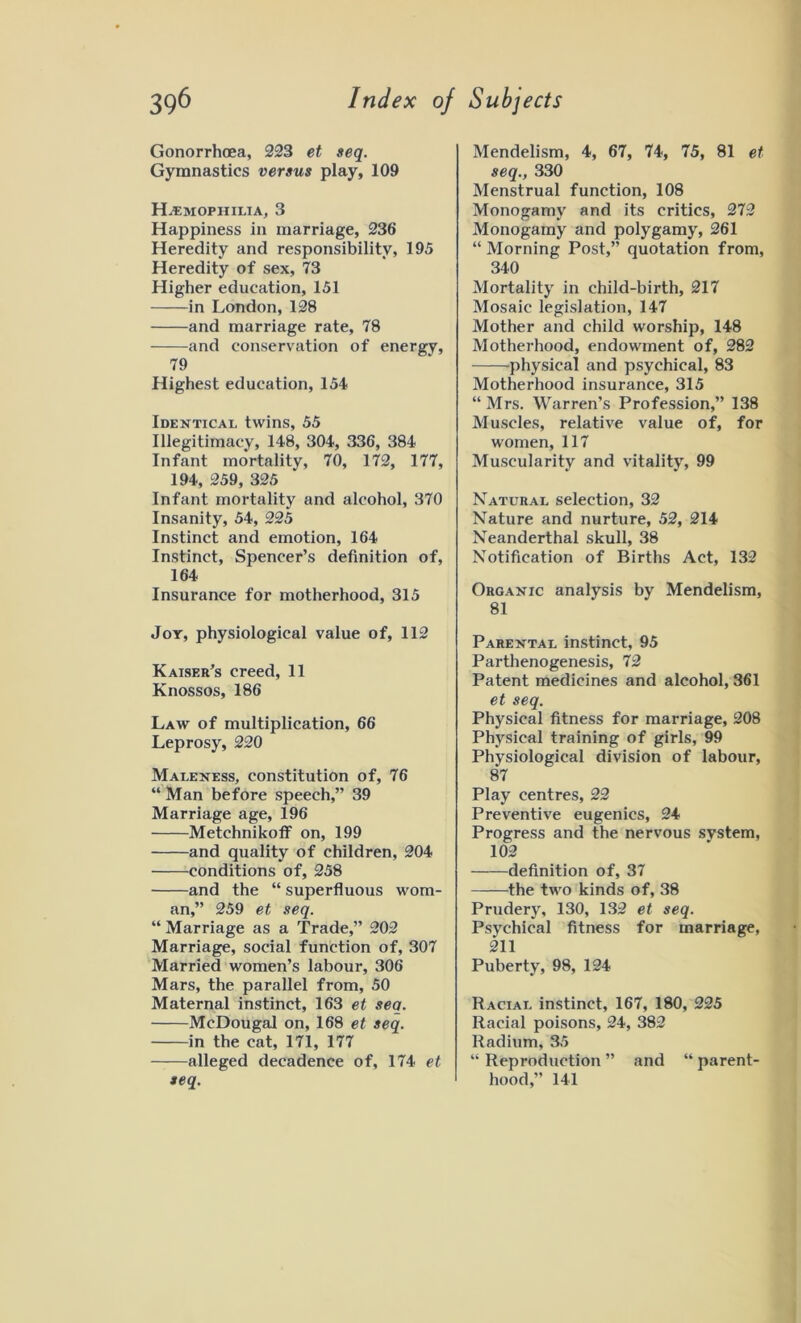 396 Index of Subjects

Gonorrhœa, 223 et seq.
Gymnastics versus play, 109

Hæmophilia, 3
Happiness in marriage, 236
Heredity and responsibility, 195
Heredity of sex, 73
Higher education, 151
——in London, 128
——and marriage rate, 78
——and conservation of energy, 79
Highest education, 154

Identical twins, 55
Illegitimacy, 148, 304, 336, 384
Infant mortality, 70, 172, 177, 194, 259, 325
Infant mortality and alcohol, 370
Insanity, 54, 225
Instinct and emotion, 164
Instinct, Spencer's definition of, 164
Insurance for motherhood, 315

Joy, physiological value of, 112

Kaiser's creed, 11
Knossos, 186

Law of multiplication, 66
Leprosy, 220

Maleness, constitution of, 76
"Man before speech," 39
Marriage age, 196
——Metchnikoff on, 199
——and quality of children, 204
——conditions of, 258
——and the "superfluous woman," 259 et seq.
"Marriage as a Trade," 202
Marriage, social function of, 307
Married women's labour, 306
Mars, the parallel from, 50
Maternal instinct, 163 et seq.
——McDougal on, 168 et seq.
——in the cat, 171, 177
——alleged decadence of, 174 et seq.

Mendelism, 4, 67, 74, 75, 81 et seq., 330
Menstrual function, 108
Monogamy and its critics, 272
Monogamy and polygamy, 261
"Morning Post," quotation from, 340
Mortality in child-birth, 217
Mosaic legislation, 147
Mother and child worship, 148
Motherhood, endowment of, 282
——physical and psychical, 83
Motherhood insurance, 315
"Mrs. Warren's Profession," 138
Muscles, relative value of, for women, 117
Muscularity and vitality, 99

Natural selection, 32
Nature and nurture, 52, 214
Neanderthal skull, 38
Notification of Births Act, 132

Organic analysis by Mendelism, 81

Parental instinct, 95
Parthenogenesis, 72
Patent medicines and alcohol, 361 et seq.
Physical fitness for marriage, 208
Physical training of girls, 99
Physiological division of labour, 87
Play centres, 22
Preventive eugenics, 24
Progress and the nervous system, 102
——definition of, 37
——the two kinds of, 38
Prudery, 130, 132 et seq.
Psychical fitness for marriage, 211
Puberty, 98, 124

Racial instinct, 167, 180, 225
Racial poisons, 24, 382
Radium, 35
"Reproduction" and "parenthood," 141